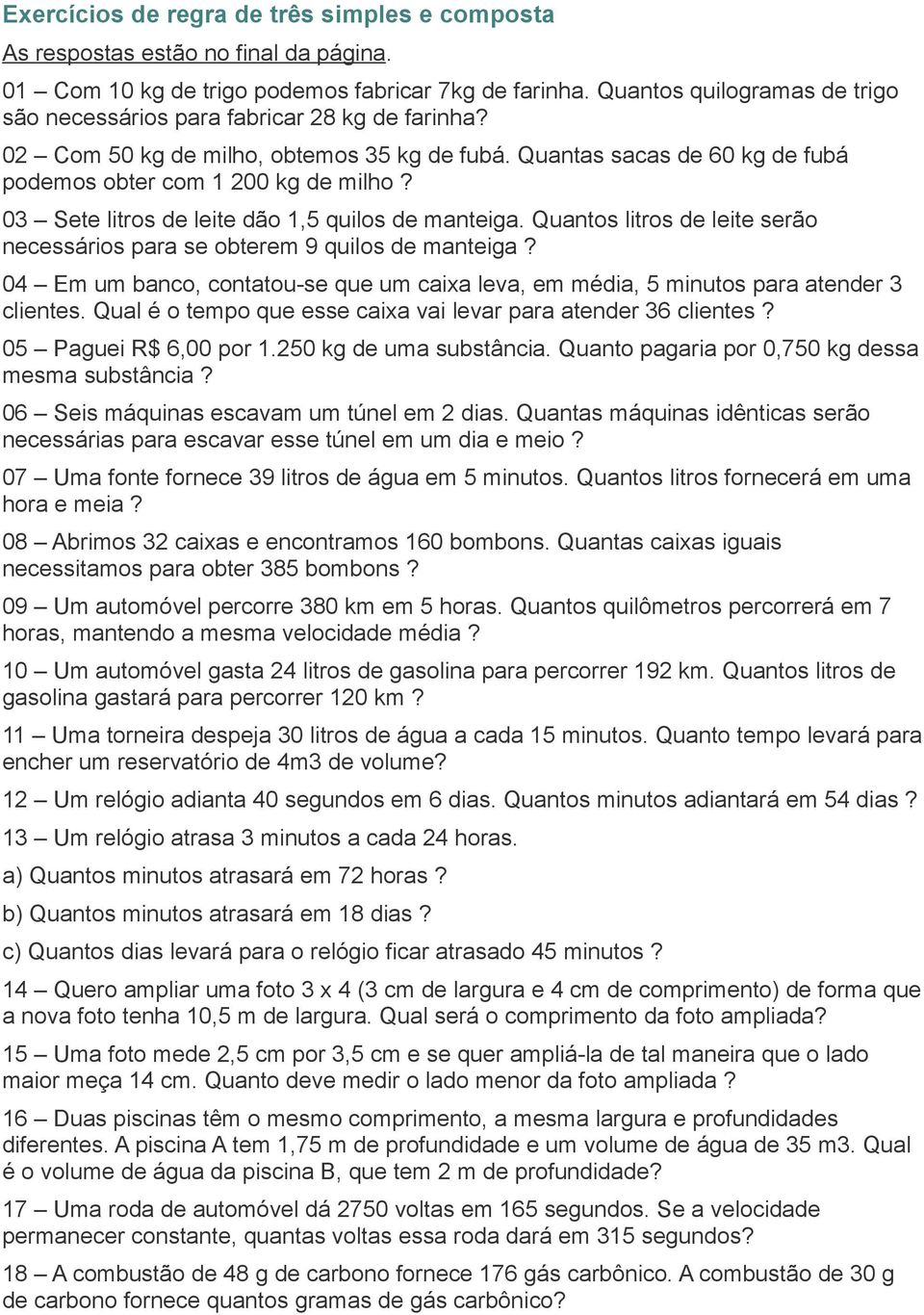 Exercícios de regra de três simples e composta

As respostas estão no final da página.

01 – Com 10 kg de trigo podemos fabricar 7kg de farinha. Quantos quilogramas de trigo são necessários para fabricar 28 kg de farinha?

02 – Com 50 kg de milho, obtemos 35 kg de fubá. Quantas sacas de 60 kg de fubá podemos obter com 1 200 kg de milho ?

03 – Sete litros de leite dão 1,5 quilos de manteiga. Quantos litros de leite serão necessários para se obterem 9 quilos de manteiga ?

04 – Em um banco, contatou-se que um caixa leva, em média, 5 minutos para atender 3 clientes. Qual é o tempo que esse caixa vai levar para atender 36 clientes ?

05 – Paguei R$ 6,00 por 1.250 kg de uma substância. Quanto pagaria por 0,750 kg dessa mesma substância ?

06 – Seis máquinas escavam um túnel em 2 dias. Quantas máquinas idênticas serão necessárias para escavar esse túnel em um dia e meio ?

07 – Uma fonte fornece 39 litros de água em 5 minutos. Quantos litros fornecerá em uma hora e meia ?

08 – Abrimos 32 caixas e encontramos 160 bombons. Quantas caixas iguais necessitamos para obter 385 bombons ?

09 – Um automóvel percorre 380 km em 5 horas. Quantos quilômetros percorrerá em 7 horas, mantendo a mesma velocidade média ?

10 – Um automóvel gasta 24 litros de gasolina para percorrer 192 km. Quantos litros de gasolina gastará para percorrer 120 km ?

11 – Uma torneira despeja 30 litros de água a cada 15 minutos. Quanto tempo levará para encher um reservatório de 4m3 de volume?

12 – Um relógio adianta 40 segundos em 6 dias. Quantos minutos adiantará em 54 dias ?

13 – Um relógio atrasa 3 minutos a cada 24 horas.

a) Quantos minutos atrasará em 72 horas ?

b) Quantos minutos atrasará em 18 dias ?

c) Quantos dias levará para o relógio ficar atrasado 45 minutos ?

14 – Quero ampliar uma foto 3 x 4 (3 cm de largura e 4 cm de comprimento) de forma que a nova foto tenha 10,5 m de largura. Qual será o comprimento da foto ampliada?

15 – Uma foto mede 2,5 cm por 3,5 cm e se quer ampliá-la de tal maneira que o lado maior meça 14 cm. Quanto deve medir o lado menor da foto ampliada ?

16 – Duas piscinas têm o mesmo comprimento, a mesma largura e profundidades diferentes. A piscina A tem 1,75 m de profundidade e um volume de água de 35 m3. Qual é o volume de água da piscina B, que tem 2 m de profundidade?

17 – Uma roda de automóvel dá 2750 voltas em 165 segundos. Se a velocidade permanecer constante, quantas voltas essa roda dará em 315 segundos?

18 – A combustão de 48 g de carbono fornece 176 gás carbônico. A combustão de 30 g de carbono fornece quantos gramas de gás carbônico?